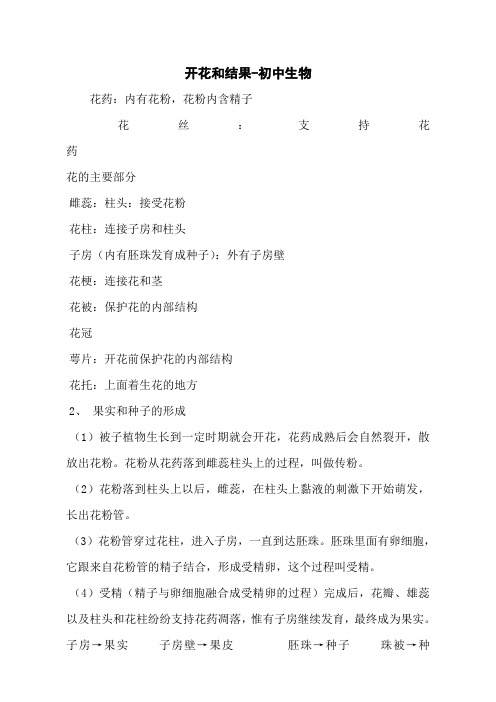 开花和结果-初中生物

花药：内有花粉，花粉内含精子

花丝：支持花药

花的主要部分

雌蕊：柱头：接受花粉

花柱：连接子房和柱头

子房（内有胚珠发育成种子）：外有子房壁

花梗：连接花和茎

花被：保护花的内部结构

花冠

萼片：开花前保护花的内部结构

花托：上面着生花的地方

2、 果实和种子的形成

（1）被子植物生长到一定时期就会开花，花药成熟后会自然裂开，散放出花粉。花粉从花药落到雌蕊柱头上的过程，叫做传粉。

（2）花粉落到柱头上以后，雌蕊，在柱头上黏液的刺激下开始萌发，长出花粉管。

（3）花粉管穿过花柱，进入子房，一直到达胚珠。胚珠里面有卵细胞，它跟来自花粉管的精子结合，形成受精卵，这个过程叫受精。

（4）受精（精子与卵细胞融合成受精卵的过程）完成后，花瓣、雄蕊以及柱头和花柱纷纷支持花药凋落，惟有子房继续发育，最终成为果实。

子房→果实 子房壁→果皮 胚珠→种子 珠被→种